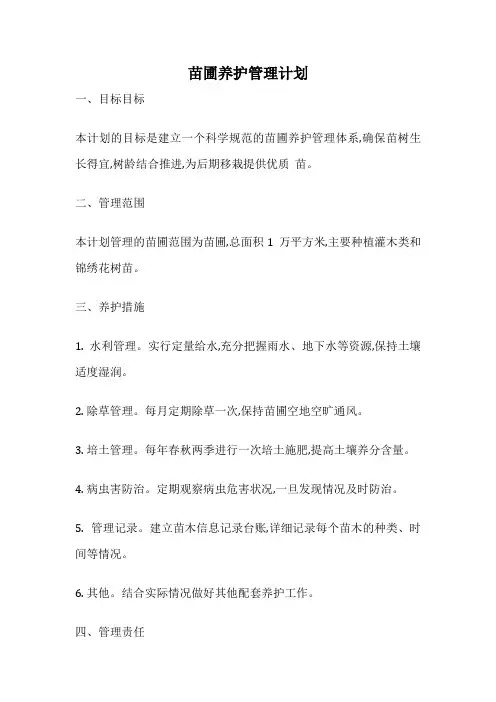 苗圃养护管理计划

一、目标目标

本计划的目标是建立一个科学规范的苗圃养护管理体系,确保苗树生长得宜,树龄结合推进,为后期移栽提供优质 苗。

二、管理范围

本计划管理的苗圃范围为苗圃,总面积 1 万平方米,主要种植灌木类和锦绣花树苗。

三、养护措施

1. 水利管理。实行定量给水,充分把握雨水、地下水等资源,保持土壤适度湿润。

2. 除草管理。每月定期除草一次,保持苗圃空地空旷通风。

3. 培土管理。每年春秋两季进行一次培土施肥,提高土壤养分含量。

4. 病虫害防治。定期观察病虫危害状况,一旦发现情况及时防治。

5. 管理记录。建立苗木信息记录台账,详细记录每个苗木的种类、时间等情况。

6. 其他。结合实际情况做好其他配套养护工作。

四、管理责任